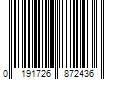 0 191726 872436